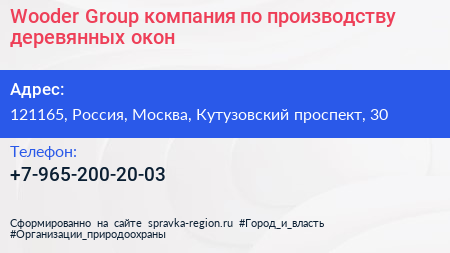 Wooder Group компания по производству деревянных окон

Адрес:
121165, Россия, Москва, Кутузовский проспект, 30

Телефон:
+7-965-200-20-03

Сформированно на сайте spravka-region.ru #Город_и_власть #Организации_природоохраны